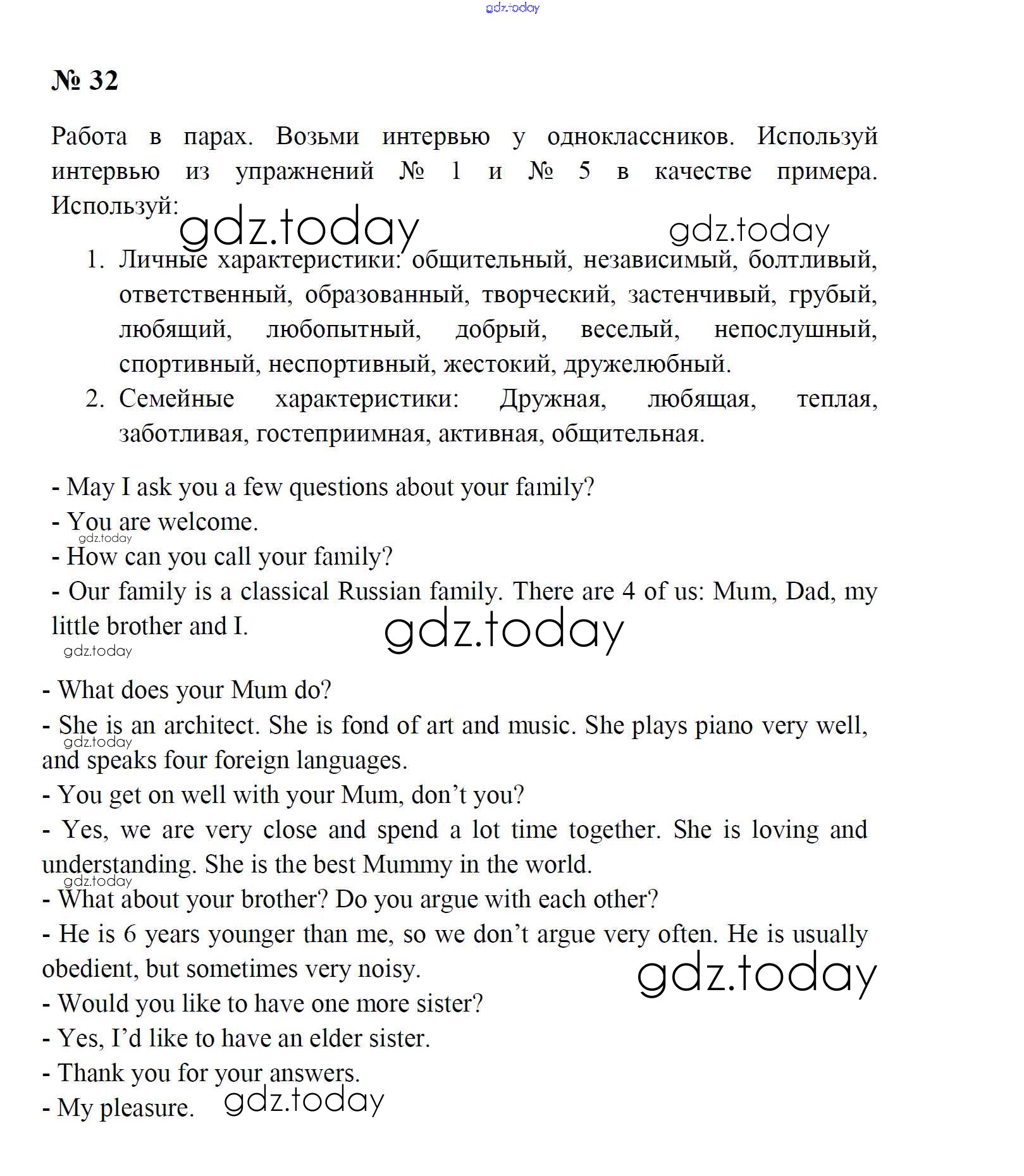 gdz.today

№ 32

Работа в парах. Возьми интервью у одноклассников. Используй интервью из упражнений № 1 и № 5 в качестве примера. Используй:

gdz.today gdz.today

1. Личные характеристики: общительный, независимый, болтливый, ответственный, образованный, творческий, застенчивый, грубый, любящий, любопытный, добрый, веселый, непослушный, спортивный, неспортивный, жестокий, дружелюбный.
2. Семейные характеристики: Дружная, любящая, теплая, заботливая, гостеприимная, активная, общительная.

- May I ask you a few questions about your family?
- You are welcome.
gdz.today
- How can you call your family?
- Our family is a classical Russian family. There are 4 of us: Mum, Dad, my little brother and I.
gdz.today
gdz.today
- What does your Mum do?
- She is an architect. She is fond of art and music. She plays piano very well, and speaks four foreign languages.
gdz.today
- You get on well with your Mum, don't you?
- Yes, we are very close and spend a lot time together. She is loving and understanding. She is the best Mummy in the world.
gdz.today
- What about your brother? Do you argue with each other?
- He is 6 years younger than me, so we don't argue very often. He is usually obedient, but sometimes very noisy.
gdz.today
- Would you like to have one more sister?
- Yes, I'd like to have an elder sister.
- Thank you for your answers.
- My pleasure.
gdz.today